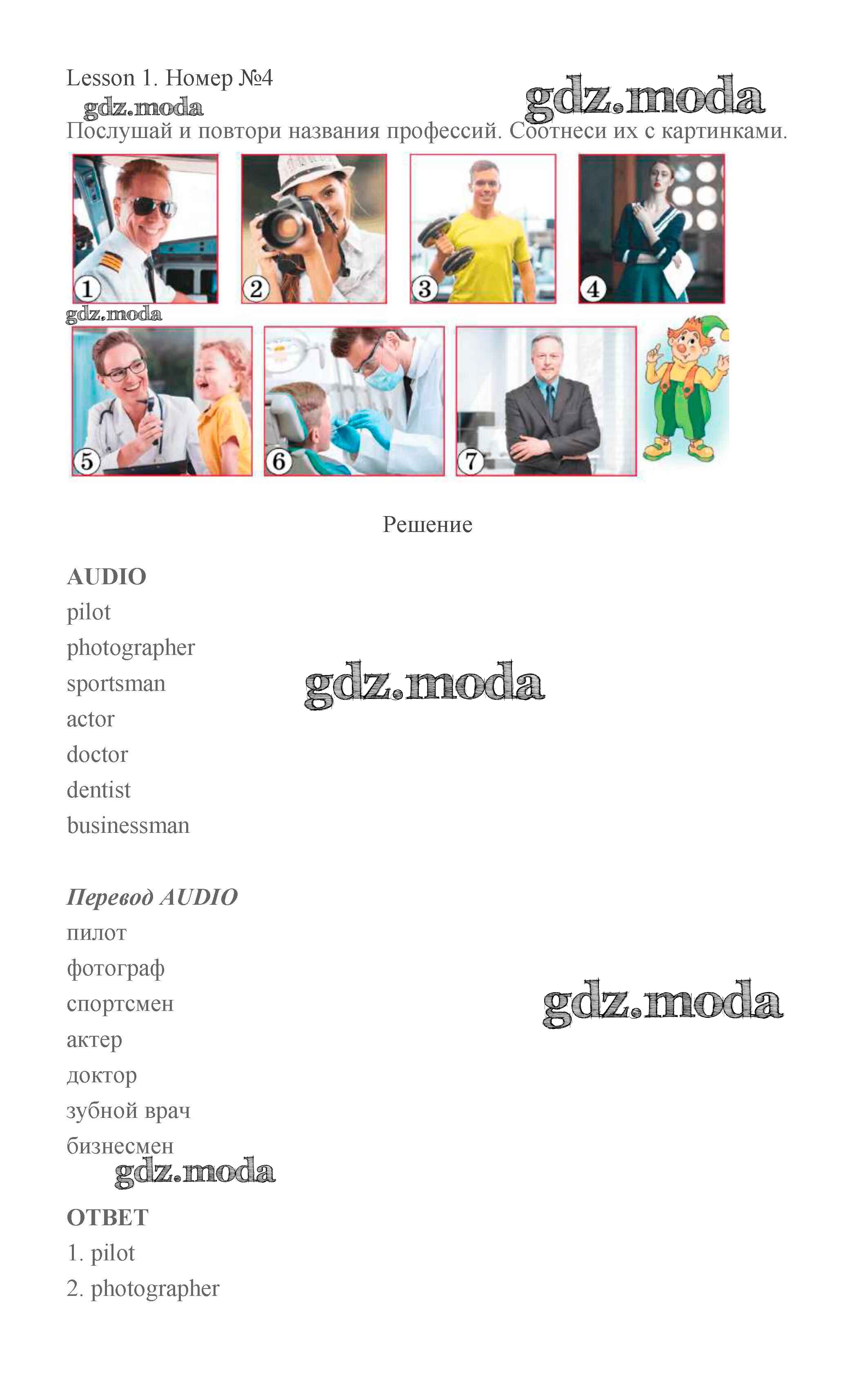 Lesson 1. Номер №4

Послушай и повтори названия профессий. Соотнеси их с картинками.

1

2

3

4

5

6

7

Решение

AUDIO
pilot
photographer
sportsman
actor
doctor
dentist
businessman

Перевод AUDIO
пилот
фотограф
спортсмен
актер
доктор
зубной врач
бизнесмен

ОТВЕТ
1. pilot
2. photographer

gdz.moda